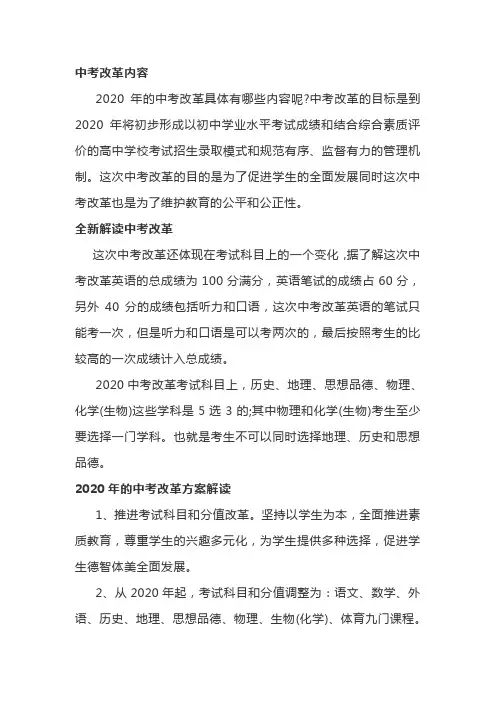 中考改革内容

2020 年的中考改革具体有哪些内容呢?中考改革的目标是到 2020 年将初步形成以初中学业水平考试成绩和结合综合素质评价的高中学校考试招生录取模式和规范有序、监督有力的管理机制。这次中考改革的目的是为了促进学生的全面发展同时这次中考改革也是为了维护教育的公平和公正性。

全新解读中考改革

这次中考改革还体现在考试科目上的一个变化，据了解这次中考改革英语的总成绩为 100 分满分，英语笔试的成绩占 60 分，另外 40 分的成绩包括听力和口语，这次中考改革英语的笔试只能考一次，但是听力和口语是可以考两次的，最后按照考生的比较高的一次成绩计入总成绩。

2020 中考改革考试科目上，历史、地理、思想品德、物理、化学(生物)这些学科是 5 选 3 的;其中物理和化学(生物)考生至少要选择一门学科。也就是考生不可以同时选择地理、历史和思想品德。

2020 年的中考改革方案解读

1、推进考试科目和分值改革。坚持以学生为本，全面推进素质教育，尊重学生的兴趣多元化，为学生提供多种选择，促进学生德智体美全面发展。

2、从 2020 年起，考试科目和分值调整为：语文、数学、外语、历史、地理、思想品德、物理、生物(化学)、体育九门课程。